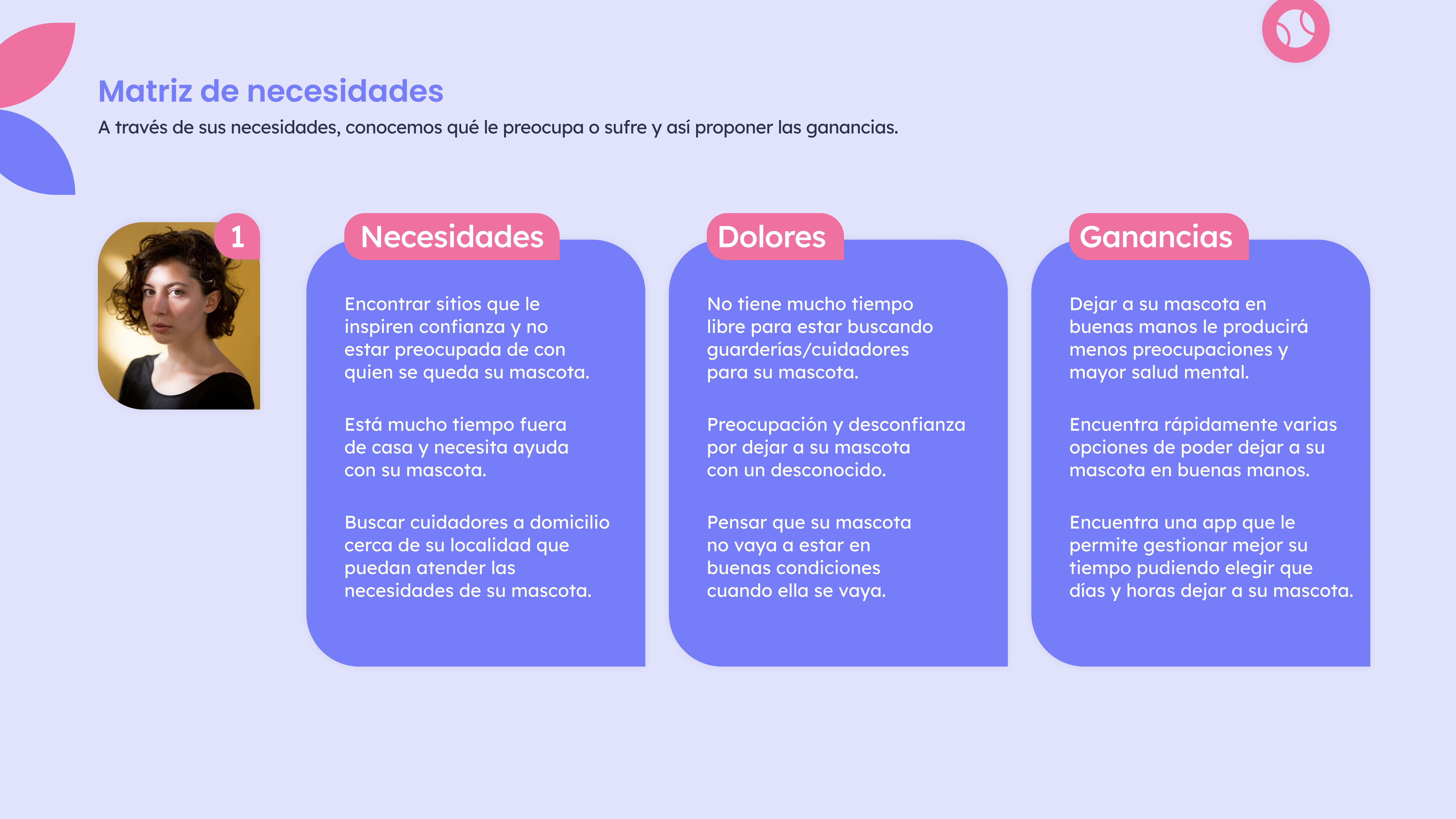 Matriz de necesidades

A través de sus necesidades, conocemos qué le preocupa o sufre y así proponer las ganancias.

1

Necesidades

Encontrar sitios que le inspiren confianza y no estar preocupada de con quien se queda su mascota.

Está mucho tiempo fuera de casa y necesita ayuda con su mascota.

Buscar cuidadores a domicilio cerca de su localidad que puedan atender las necesidades de su mascota.

Dolores

No tiene mucho tiempo libre para estar buscando guarderías/cuidadores para su mascota.

Preocupación y desconfianza por dejar a su mascota con un desconocido.

Pensar que su mascota no vaya a estar en buenas condiciones cuando ella se vaya.

Ganancias

Dejar a su mascota en buenas manos le producirá menos preocupaciones y mayor salud mental.

Encuentra rápidamente varias opciones de poder dejar a su mascota en buenas manos.

Encuentra una app que le permite gestionar mejor su tiempo pudiendo elegir que días y horas dejar a su mascota.